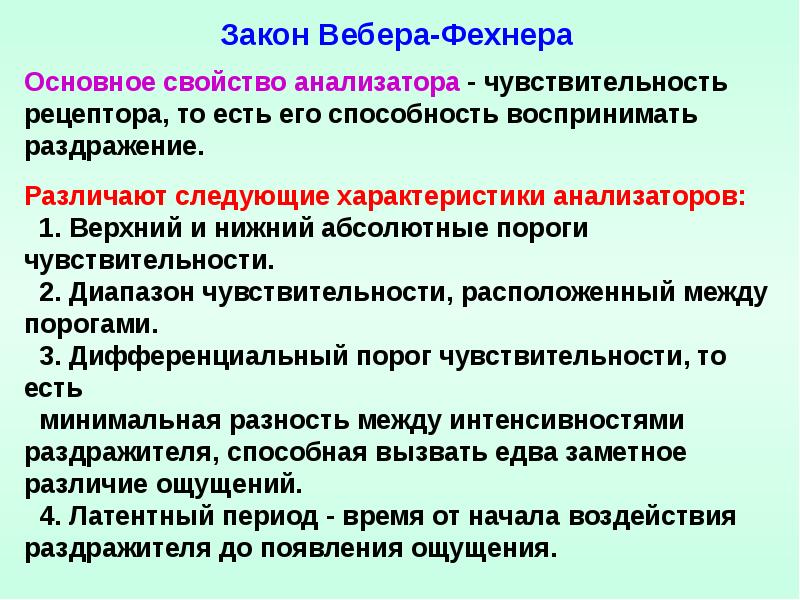 Закон Вебера-Фехнера

Основное свойство анализатора - чувствительность рецептора, то есть его способность воспринимать раздражение.

Различают следующие характеристики анализаторов:
1. Верхний и нижний абсолютные пороги чувствительности.
2. Диапазон чувствительности, расположенный между порогами.
3. Дифференциальный порог чувствительности, то есть
минимальная разность между интенсивностями раздражителя, способная вызвать едва заметное различие ощущений.
4. Латентный период - время от начала воздействия раздражителя до появления ощущения.